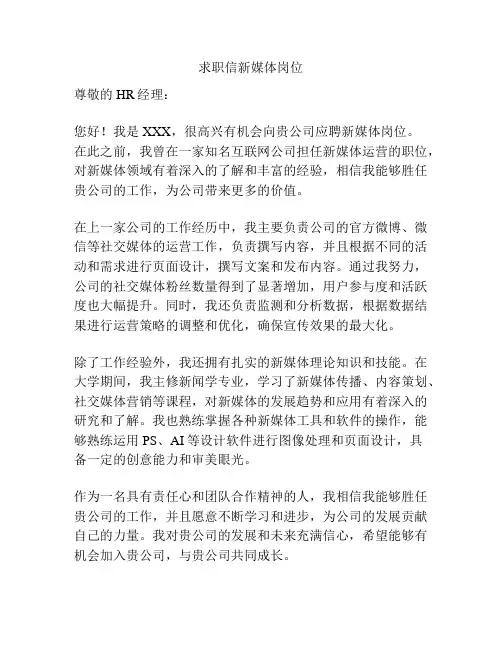 求职信新媒体岗位

尊敬的 HR 经理：

您好！我是 XXX，很高兴有机会向贵公司应聘新媒体岗位。在此之前，我曾在一家知名互联网公司担任新媒体运营的职位，对新媒体领域有着深入的了解和丰富的经验，相信我能够胜任贵公司的工作，为公司带来更多的价值。

在上一家公司的工作经历中，我主要负责公司的官方微博、微信等社交媒体的运营工作，负责撰写内容，并且根据不同的活动和需求进行页面设计，撰写文案和发布内容。通过我努力，公司的社交媒体粉丝数量得到了显著增加，用户参与度和活跃度也大幅提升。同时，我还负责监测和分析数据，根据数据结果进行运营策略的调整和优化，确保宣传效果的最大化。

除了工作经验外，我还拥有扎实的新媒体理论知识和技能。在大学期间，我主修新闻学专业，学习了新媒体传播、内容策划、社交媒体营销等课程，对新媒体的发展趋势和应用有着深入的研究和了解。我也熟练掌握各种新媒体工具和软件的操作，能够熟练运用 PS、AI 等设计软件进行图像处理和页面设计，具备一定的创意能力和审美眼光。

作为一名具有责任心和团队合作精神的人，我相信我能够胜任贵公司的工作，并且愿意不断学习和进步，为公司的发展贡献自己的力量。我对贵公司的发展和未来充满信心，希望能够有机会加入贵公司，与贵公司共同成长。